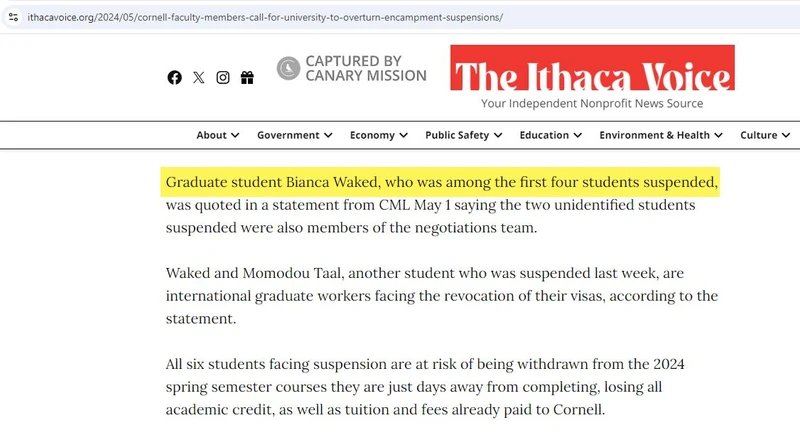 ithacavoice.org/2024/05/cornell-faculty-members-call-for-university-to-overturn-encampment-suspensions/

CAPTURED BY CANARY MISSION

The Ithaca Voice
Your Independent Nonprofit News Source

About Government Economy Public Safety Education Environment & Health Culture

Graduate student Bianca Waked, who was among the first four students suspended, was quoted in a statement from CML May 1 saying the two unidentified students suspended were also members of the negotiations team.

Waked and Momodou Taal, another student who was suspended last week, are international graduate workers facing the revocation of their visas, according to the statement.

All six students facing suspension are at risk of being withdrawn from the 2024 spring semester courses they are just days away from completing, losing all academic credit, as well as tuition and fees already paid to Cornell.